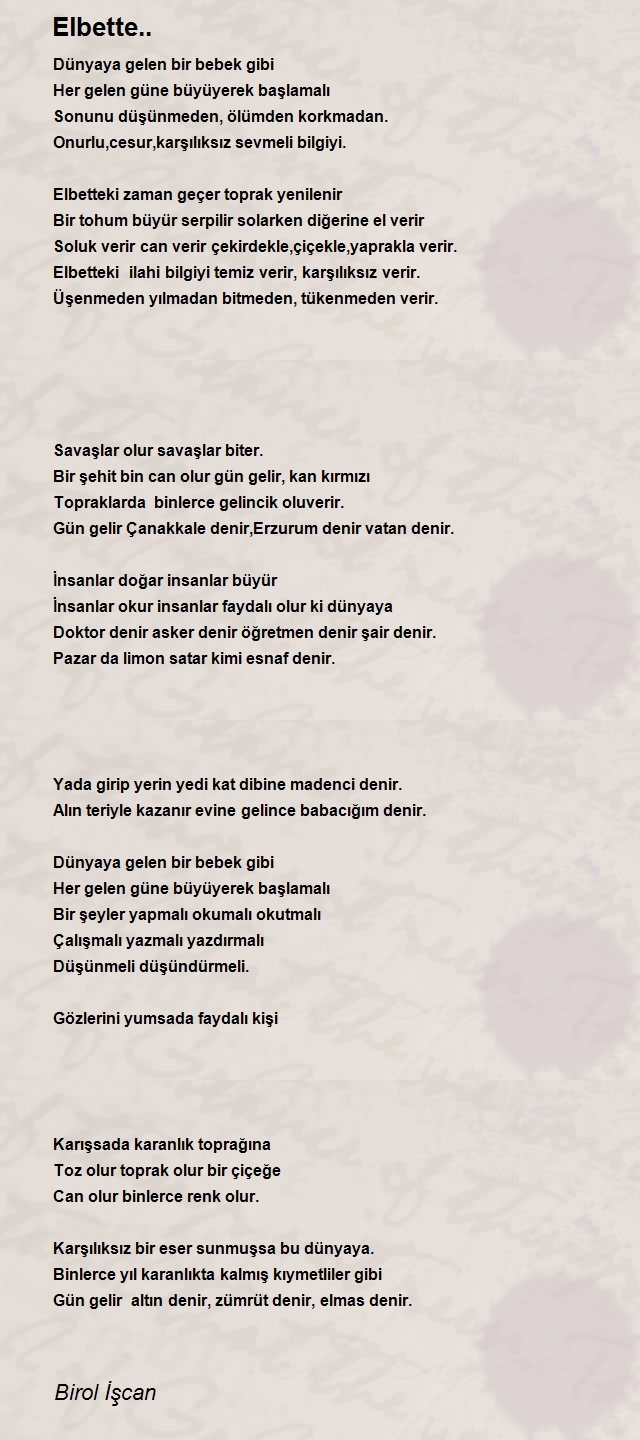 Elbette..

Dünyaya gelen bir bebek gibi
Her gelen güne büyüyerek başlamalı
Sonunu düşünmeden, ölümden korkmadan.
Onurlu,cesur,karşılıksız sevmeli bilgiyi.

Elbetteki zaman geçer toprak yenilenir
Bir tohum büyür serpilir solarken diğerine el verir
Soluk verir can verir çekirdekle,çiçekle,yaprakla verir.
Elbetteki ilahi bilgiyi temiz verir, karşılıksız verir.
Üşenmeden yılmadan bitmeden, tükenmeden verir.

Savaşlar olur savaşlar biter.
Bir şehit bin can olur gün gelir, kan kırmızı
Topraklarda binlerce gelincik oluverir.
Gün gelir Çanakkale denir,Erzurum denir vatan denir.

İnsanlar doğar insanlar büyür
İnsanlar okur insanlar faydalı olur ki dünyaya
Doktor denir asker denir öğretmen denir şair denir.
Pazar da limon satar kimi esnaf denir.

Yada girip yerin yedi kat dibine madenci denir.
Alın teriyle kazanır evine gelince babacığım denir.

Dünyaya gelen bir bebek gibi
Her gelen güne büyüyerek başlamalı
Bir şeyler yapmalı okumalı okutmalı
Çalışmalı yazmalı yazdırmalı
Düşünmeli düşündürmeli.

Gözlerini yumsada faydalı kişi

Karışsada karanlık toprağına
Toz olur toprak olur bir çiçeğe
Can olur binlerce renk olur.

Karşılıksız bir eser sunmuşsa bu dünyaya.
Binlerce yıl karanlıkta kalmış kıymetliler gibi
Gün gelir altın denir, zümrüt denir, elmas denir.

Birol İşcan